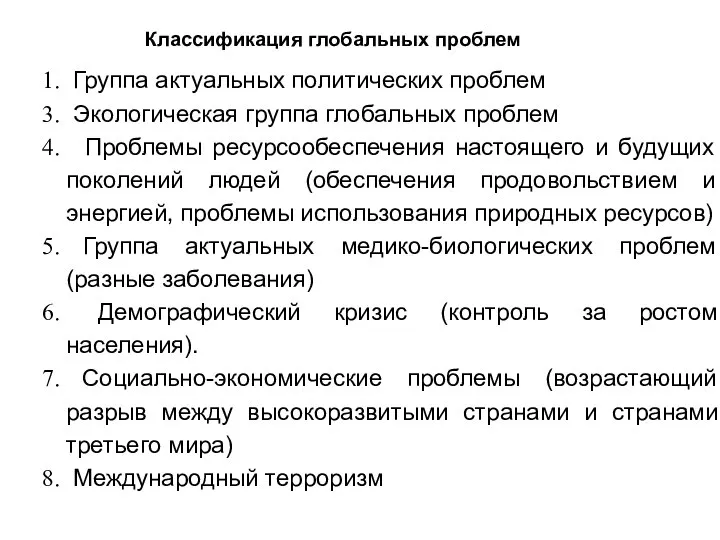 Классификация глобальных проблем

1. Группа актуальных политических проблем
3. Экологическая группа глобальных проблем
4. Проблемы ресурсообеспечения настоящего и будущих поколений людей (обеспечения продовольствием и энергией, проблемы использования природных ресурсов)
5. Группа актуальных медико-биологических проблем (разные заболевания)
6. Демографический кризис (контроль за ростом населения).
7. Социально-экономические проблемы (возрастающий разрыв между высокоразвитыми странами и странами третьего мира)
8. Международный терроризм